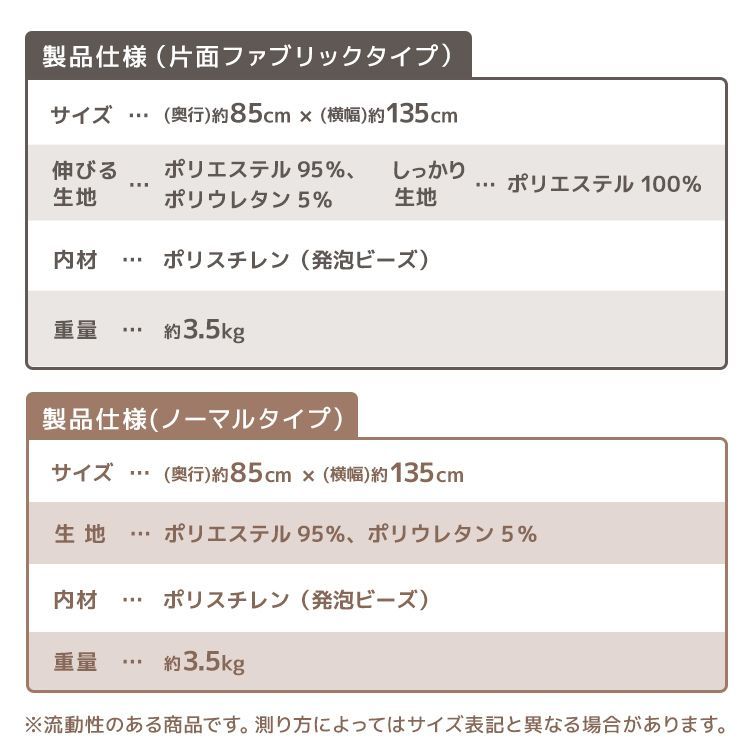 製品仕様（片面ファブリックタイプ）

サイズ … (奥行)約85cm × (横幅)約135cm

伸びる生地 … ポリエステル 95%、ポリウレタン 5%

しっかり生地 … ポリエステル 100%

内材 … ポリスチレン（発泡ビーズ）

重量 … 約3.5kg

製品仕様(ノーマルタイプ)

サイズ … (奥行)約85cm × (横幅)約135cm

生 地 … ポリエステル 95%、ポリウレタン 5%

内材 … ポリスチレン（発泡ビーズ）

重量 … 約3.5kg

※流動性のある商品です。測り方によってはサイズ表記と異なる場合があります。